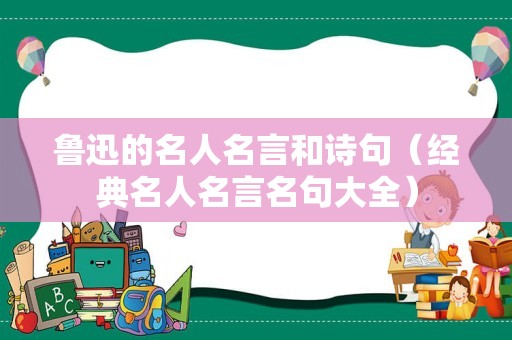 鲁迅的名人名言和诗句（经典名人名言名句大全）

ABC